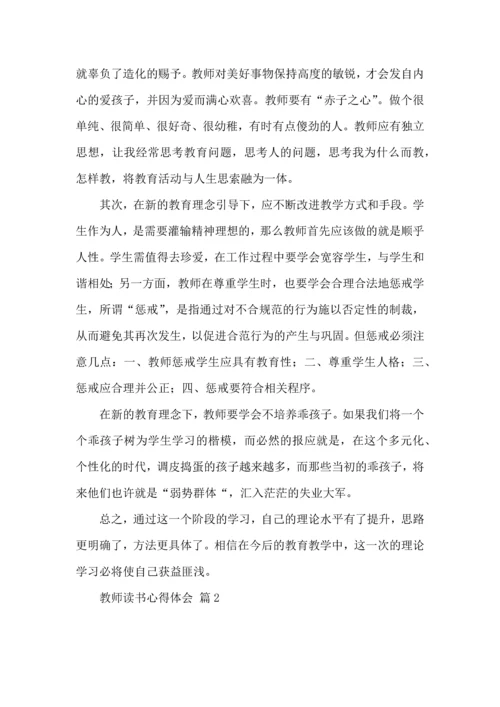 就辜负了造化的赐予。教师对美好事物保持高度的敏锐，才会发自内心的爱孩子，并因为爱而满心欢喜。教师要有“赤子之心”。做个很单纯、很简单、很好奇、很幼稚，有时有点傻劲的人。教师应有独立思想，让我经常思考教育问题，思考人的问题，思考我为什么而教，怎样教，将教育活动与人生思索融为一体。

其次，在新的教育理念引导下，应不断改进教学方式和手段。学生作为人，是需要灌输精神理想的，那么教师首先应该做的就是顺乎人性。学生需值得去珍爱，在工作过程中要学会宽容学生，与学生和谐相处;另一方面，教师在尊重学生时，也要学会合理合法地惩戒学生，所谓“惩戒”，是指通过对不合规范的行为施以否定性的制裁，从而避免其再次发生，以促进合范行为的产生与巩固。但惩戒必须注意几点：一、教师惩戒学生应具有教育性；二、尊重学生人格；三、惩戒应合理并公正；四、惩戒要符合相关程序。

在新的教育理念下，教师要学会不培养乖孩子。如果我们将一个个乖孩子树为学生学习的楷模，而必然的报应就是，在这个多元化、个性化的时代，调皮捣蛋的孩子越来越多，而那些当初的乖孩子，将来他们也许就是“弱势群体“，汇入茫茫的失业大军。

总之，通过这一个阶段的学习，自己的理论水平有了提升，思路更明确了，方法更具体了。相信在今后的教育教学中，这一次的理论学习必将使自己获益匪浅。

教师读书心得体会 篇2